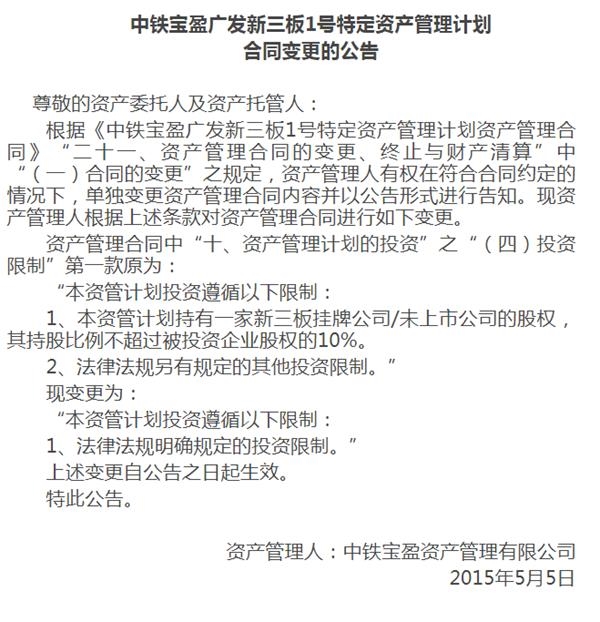 中铁宝盈广发新三板1号特定资产管理计划
合同变更的公告

尊敬的资产委托人及资产托管人：

根据《中铁宝盈广发新三板1号特定资产管理计划资产管理合同》“二十一、资产管理合同的变更、终止与财产清算”中“（一）合同的变更”之规定，资产管理人有权在符合合同约定的情况下，单独变更资产管理合同内容并以公告形式进行告知。现资产管理人根据上述条款对资产管理合同进行如下变更。

资产管理合同中“十、资产管理计划的投资”之“（四）投资限制”第一款原为：

“本资管计划投资遵循以下限制：

1、本资管计划持有一家新三板挂牌公司/未上市公司的股权，其持股比例不超过被投资企业股权的10%。

2、法律法规另有规定的其他投资限制。”

现变更为：

“本资管计划投资遵循以下限制：

1、法律法规明确规定的投资限制。”

上述变更自公告之日起生效。

特此公告。

资产管理人：中铁宝盈资产管理有限公司
2015年5月5日